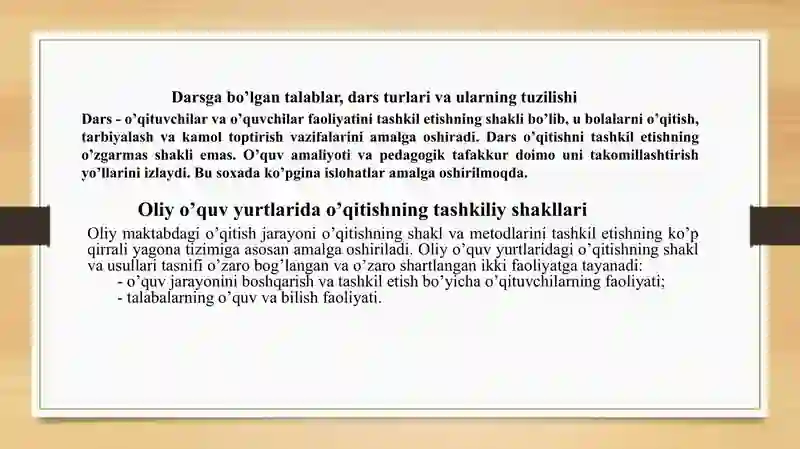 Darsga bo’lgan talablar, dars turlari va ularning tuzilishi

Dars - o’qituvchilar va o’quvchilar faoliyatini tashkil etishning shakli bo’lib, u bolalarni o’qitish, tarbiyalash va kamol toptirish vazifalarini amalga oshiradi. Dars o’qitishni tashkil etishning o’zgarmas shakli emas. O’quv amaliyoti va pedagogik tafakkur doimo uni takomillashtirish yo’llarini izlaydi. Bu soxada ko’pgina islohatlar amalga oshirilmoqda.

Oliy o’quv yurtlarida o’qitishning tashkiliy shakllari

Oliy maktabdagi o’qitish jarayoni o’qitishning shakl va metodlarini tashkil etishning ko’p qirrali yagona tizimiga asosan amalga oshiriladi. Oliy o’quv yurtlaridagi o’qitishning shakl va usullari tasnifi o’zaro bog’langan va o’zaro shartlangan ikki faoliyatga tayanadi:
- o’quv jarayonini boshqarish va tashkil etish bo’yicha o’qituvchilarning faoliyati;
- talabalarning o’quv va bilish faoliyati.